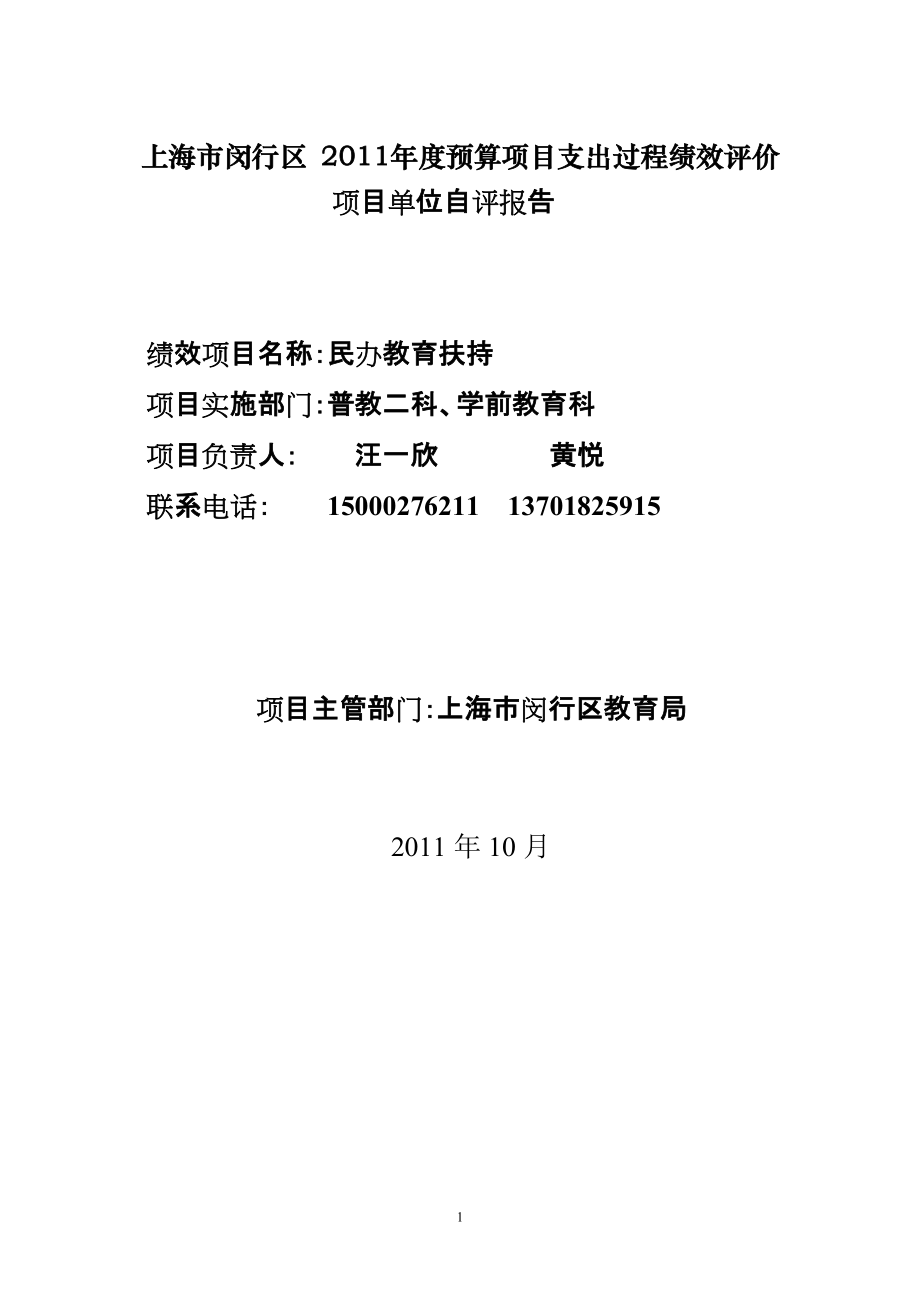 上海市闵行区 2011年度预算项目支出过程绩效评价
项目单位自评报告

绩效项目名称:民办教育扶持

项目实施部门:普教二科、学前教育科

项目负责人:　汪一欣　黄悦

联系电话:　15000276211　13701825915

项目主管部门:上海市闵行区教育局

2011 年 10 月

1